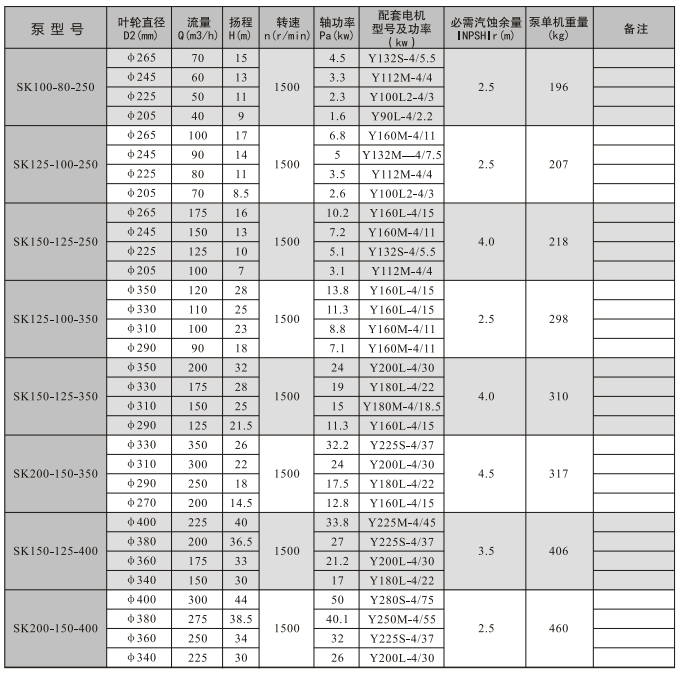 | 泵 型 号 | 叶轮直径 D2(mm) | 流量 Q(m3/h) | 扬程 H(m) | 转速 n(r/min) | 轴功率 Pa(kw) | 配套电机 型号及功率 (kw) | 必需汽蚀余量 [NPSH]r(m) | 泵单机重量 (kg) | 备注 |
|---|---|---|---|---|---|---|---|---|---|
| SK100-80-250 | Φ265 | 70 | 15 | 1500 | 4.5 | Y132S-4/5.5 | 2.5 | 196 | |
| | Φ245 | 60 | 13 | | 3.3 | Y112M-4/4 | | | |
| | Φ225 | 50 | 11 | | 2.3 | Y100L2-4/3 | | | |
| | Φ205 | 40 | 9 | | 1.6 | Y90L-4/2.2 | | | |
| SK125-100-250 | Φ265 | 100 | 17 | 1500 | 6.8 | Y160M-4/11 | 2.5 | 207 | |
| | Φ245 | 90 | 14 | | 5 | Y132M—4/7.5 | | | |
| | Φ225 | 80 | 11 | | 3.5 | Y112M-4/4 | | | |
| | Φ205 | 70 | 8.5 | | 2.6 | Y100L2-4/3 | | | |
| SK150-125-250 | Φ265 | 175 | 16 | 1500 | 10.2 | Y160L-4/15 | 4.0 | 218 | |
| | Φ245 | 150 | 13 | | 7.2 | Y160M-4/11 | | | |
| | Φ225 | 125 | 10 | | 5.1 | Y132S-4/5.5 | | | |
| | Φ205 | 100 | 7 | | 3.1 | Y112M-4/4 | | | |
| SK125-100-350 | Φ350 | 120 | 28 | 1500 | 13.8 | Y160L-4/15 | 2.5 | 298 | |
| | Φ330 | 110 | 25 | | 11.3 | Y160L-4/15 | | | |
| | Φ310 | 100 | 23 | | 8.8 | Y160M-4/11 | | | |
| | Φ290 | 90 | 18 | | 7.1 | Y160M-4/11 | | | |
| SK150-125-350 | Φ350 | 200 | 32 | 1500 | 24 | Y200L-4/30 | 4.0 | 310 | |
| | Φ330 | 175 | 28 | | 19 | Y180L-4/22 | | | |
| | Φ310 | 150 | 25 | | 15 | Y180M-4/18.5 | | | |
| | Φ290 | 125 | 21.5 | | 11.3 | Y160L-4/15 | | | |
| SK200-150-350 | Φ330 | 350 | 26 | 1500 | 32.2 | Y225S-4/37 | 4.5 | 317 | |
| | Φ310 | 300 | 22 | | 24 | Y200L-4/30 | | | |
| | Φ290 | 250 | 18 | | 17.5 | Y180L-4/22 | | | |
| | Φ270 | 200 | 14.5 | | 12.8 | Y160L-4/15 | | | |
| SK150-125-400 | Φ400 | 225 | 40 | 1500 | 33.8 | Y225M-4/45 | 3.5 | 406 | |
| | Φ380 | 200 | 36.5 | | 27 | Y225S-4/37 | | | |
| | Φ360 | 175 | 33 | | 21.2 | Y200L-4/30 | | | |
| | Φ340 | 150 | 30 | | 17 | Y180L-4/22 | | | |
| SK200-150-400 | Φ400 | 300 | 44 | 1500 | 50 | Y280S-4/75 | 2.5 | 460 | |
| | Φ380 | 275 | 38.5 | | 40.1 | Y250M-4/55 | | | |
| | Φ360 | 250 | 34 | | 32 | Y225S-4/37 | | | |
| | Φ340 | 225 | 30 | | 26 | Y200L-4/30 | | | |